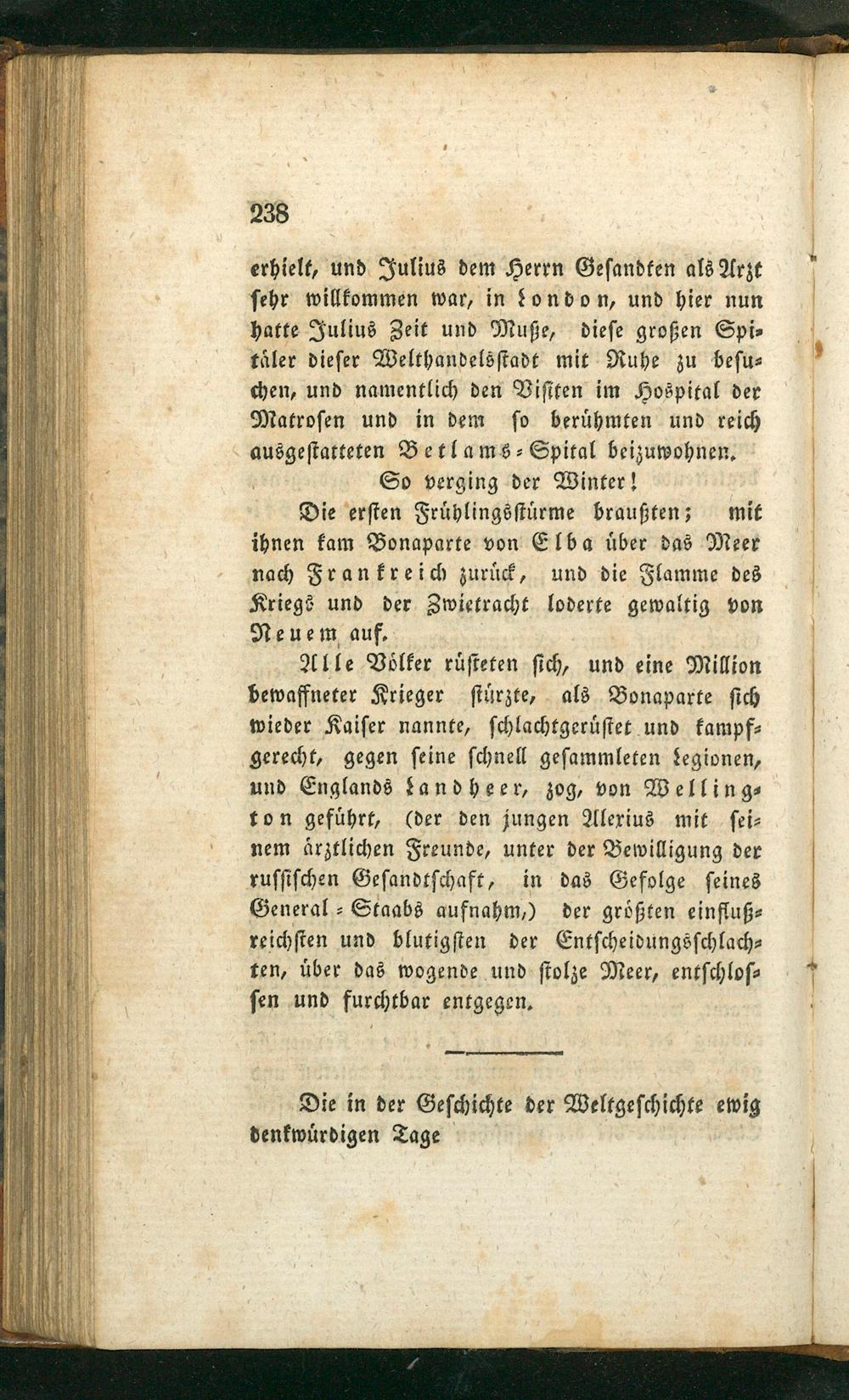 238

erhielt, und Julius dem Herrn Gesandten als Arzt sehr willkommen war, in London, und hier nun hatte Julius Zeit und Muße, diese großen Spitäler dieser Welthandelsstadt mit Ruhe zu besuchen, und namentlich den Visiten im Hospital der Matrosen und in dem so berühmten und reich ausgestatteten Betlams-Spital beizuwohnen.

So verging der Winter!

Die ersten Frühlingsstürme braußten; mit ihnen kam Bonaparte von Elba über das Meer nach Frankreich zurück, und die Flamme des Kriegs und der Zwietracht loderte gewaltig von Neuem auf.

Alle Völker rüsteten sich, und eine Million bewaffneter Krieger stürzte, als Bonaparte sich wieder Kaiser nannte, schlachtgerüstet und kampfgerecht, gegen seine schnell gesammleten Legionen, und Englands Landheer, zog, von Wellington geführt, (der den jungen Alexius mit seinem ärztlichen Freunde, unter der Bewilligung der russischen Gesandtschaft, in das Gefolge seines General-Staabs aufnahm,) der größten einflußreichsten und blutigsten der Entscheidungsschlachten, über das wogende und stolze Meer, entschlossen und furchtbar entgegen.

Die in der Geschichte der Weltgeschichte ewig denkwürdigen Tage